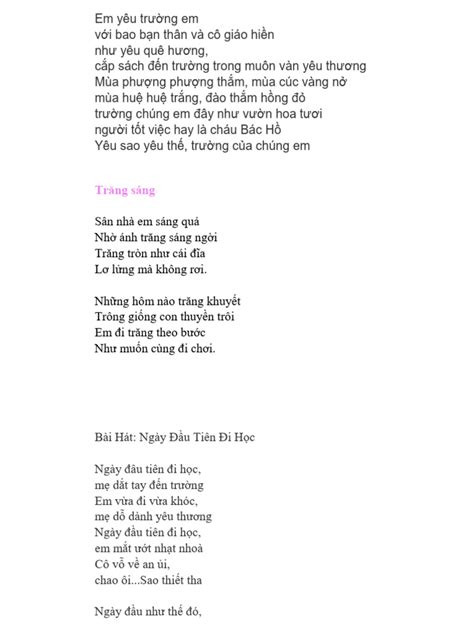 Em yêu trường em
với bao bạn thân và cô giáo hiền
như yêu quê hương,
cắp sách đến trường trong muôn vàn yêu thương
Mùa phượng phượng thắm, mùa cúc vàng nở
mùa huệ huệ trắng, đào thắm hồng đỏ
trường chúng em đây như vườn hoa tươi
người tốt việc hay là cháu Bác Hồ
Yêu sao yêu thế, trường của chúng em

Trăng sáng

Sân nhà em sáng quá
Nhờ ánh trăng sáng ngời
Trăng tròn như cái đĩa
Lơ lửng mà không rơi.

Những hôm nào trăng khuyết
Trông giống con thuyền trôi
Em đi trăng theo bước
Như muốn cùng đi chơi.

Bài Hát: Ngày Đầu Tiên Đi Học

Ngày đâu tiên đi học,
mẹ dắt tay đến trường
Em vừa đi vừa khóc,
mẹ dỗ dành yêu thương
Ngày đầu tiên đi học,
em mắt ướt nhạt nhoà
Cô vỗ về an ủi,
chao ôi...Sao thiết tha

Ngày đầu như thế đó,